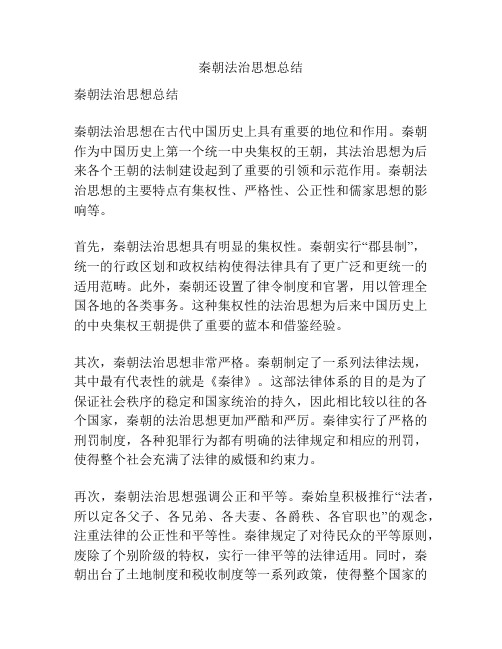 秦朝法治思想总结

秦朝法治思想总结

秦朝法治思想在古代中国历史上具有重要的地位和作用。秦朝作为中国历史上第一个统一中央集权的王朝，其法治思想为后来各个王朝的法制建设起到了重要的引领和示范作用。秦朝法治思想的主要特点有集权性、严格性、公正性和儒家思想的影响等。

首先，秦朝法治思想具有明显的集权性。秦朝实行“郡县制”，统一的行政区划和政权结构使得法律具有了更广泛和更统一的适用范畴。此外，秦朝还设置了律令制度和官署，用以管理全国各地的各类事务。这种集权性的法治思想为后来中国历史上的中央集权王朝提供了重要的蓝本和借鉴经验。

其次，秦朝法治思想非常严格。秦朝制定了一系列法律法规，其中最有代表性的就是《秦律》。这部法律体系的目的是为了保证社会秩序的稳定和国家统治的持久，因此相比较以往的各个国家，秦朝的法治思想更加严酷和严厉。秦律实行了严格的刑罚制度，各种犯罪行为都有明确的法律规定和相应的刑罚，使得整个社会充满了法律的威慑和约束力。

再次，秦朝法治思想强调公正和平等。秦始皇积极推行“法者，所以定各父子、各兄弟、各夫妻、各爵秩、各官职也”的观念，注重法律的公正性和平等性。秦律规定了对待民众的平等原则，废除了个别阶级的特权，实行一律平等的法律适用。同时，秦朝出台了土地制度和税收制度等一系列政策，使得整个国家的